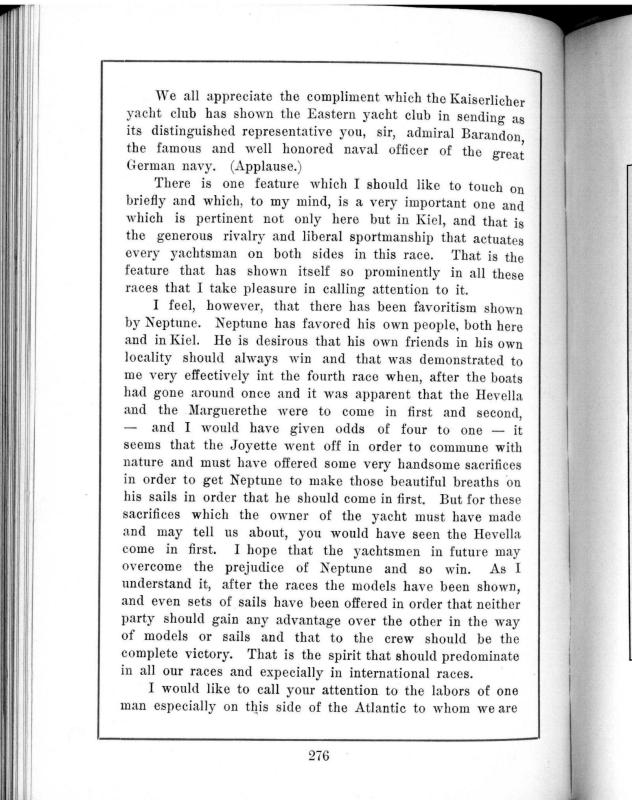 We all appreciate the compliment which the Kaiserlicher yacht club has shown the Eastern yacht club in sending as its distinguished representative you, sir, admiral Barandon, the famous and well honored naval officer of the great German navy. (Applause.)

There is one feature which I should like to touch on briefly and which, to my mind, is a very important one and which is pertinent not only here but in Kiel, and that is the generous rivalry and liberal sportmanship that actuates every yachtsman on both sides in this race. That is the feature that has shown itself so prominently in all these races that I take pleasure in calling attention to it.

I feel, however, that there has been favoritism shown by Neptune. Neptune has favored his own people, both here and in Kiel. He is desirous that his own friends in his own locality should always win and that was demonstrated to me very effectively int the fourth race when, after the boats had gone around once and it was apparent that the Hevella and the Marguerethe were to come in first and second, — and I would have given odds of four to one — it seems that the Joyette went off in order to commune with nature and must have offered some very handsome sacrifices in order to get Neptune to make those beautiful breaths on his sails in order that he should come in first. But for these sacrifices which the owner of the yacht must have made and may tell us about, you would have seen the Hevella come in first. I hope that the yachtsmen in future may overcome the prejudice of Neptune and so win. As I understand it, after the races the models have been shown, and even sets of sails have been offered in order that neither party should gain any advantage over the other in the way of models or sails and that to the crew should be the complete victory. That is the spirit that should predominate in all our races and expecially in international races.

I would like to call your attention to the labors of one man especially on this side of the Atlantic to whom we are

276